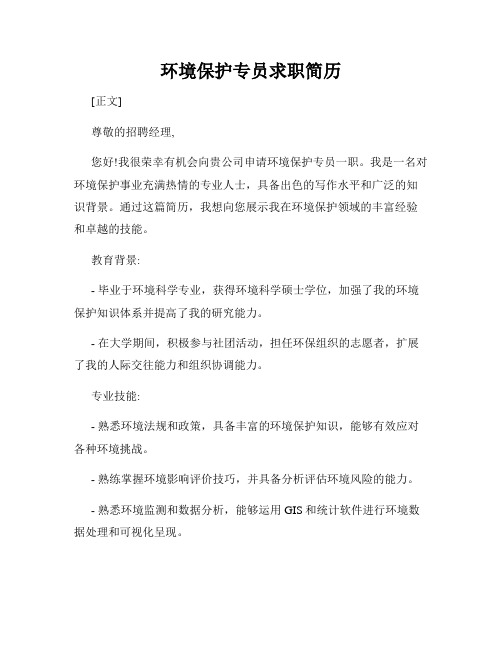 环境保护专员求职简历

[正文]

尊敬的招聘经理,

您好!我很荣幸有机会向贵公司申请环境保护专员一职。我是一名对环境保护事业充满热情的专业人士，具备出色的写作水平和广泛的知识背景。通过这篇简历，我想向您展示我在环境保护领域的丰富经验和卓越的技能。

教育背景:

- 毕业于环境科学专业，获得环境科学硕士学位，加强了我的环境保护知识体系并提高了我的研究能力。

- 在大学期间，积极参与社团活动，担任环保组织的志愿者，扩展了我的人际交往能力和组织协调能力。

专业技能:

- 熟悉环境法规和政策，具备丰富的环境保护知识，能够有效应对各种环境挑战。

- 熟练掌握环境影响评价技巧，并具备分析评估环境风险的能力。

- 熟悉环境监测和数据分析，能够运用 GIS 和统计软件进行环境数据处理和可视化呈现。